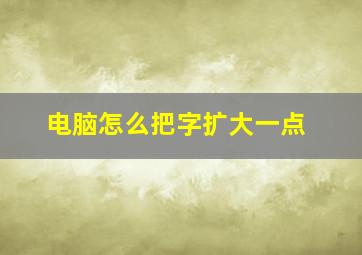 电脑怎么把字扩大一点